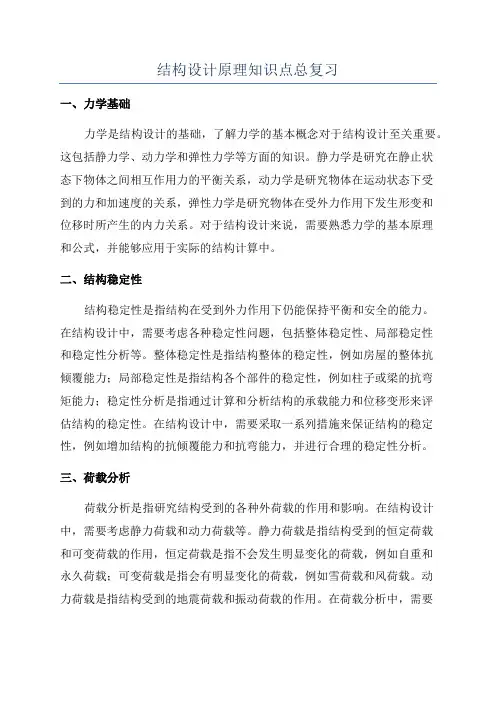 结构设计原理知识点总复习

一、力学基础

力学是结构设计的基础，了解力学的基本概念对于结构设计至关重要。这包括静力学、动力学和弹性力学等方面的知识。静力学是研究在静止状态下物体之间相互作用力的平衡关系，动力学是研究物体在运动状态下受到的力和加速度的关系，弹性力学是研究物体在受外力作用下发生形变和位移时所产生的内力关系。对于结构设计来说，需要熟悉力学的基本原理和公式，并能够应用于实际的结构计算中。

二、结构稳定性

结构稳定性是指结构在受到外力作用下仍能保持平衡和安全的能力。在结构设计中，需要考虑各种稳定性问题，包括整体稳定性、局部稳定性和稳定性分析等。整体稳定性是指结构整体的稳定性，例如房屋的整体抗倾覆能力；局部稳定性是指结构各个部件的稳定性，例如柱子或梁的抗弯矩能力；稳定性分析是指通过计算和分析结构的承载能力和位移变形来评估结构的稳定性。在结构设计中，需要采取一系列措施来保证结构的稳定性，例如增加结构的抗倾覆能力和抗弯能力，并进行合理的稳定性分析。

三、荷载分析

荷载分析是指研究结构受到的各种外荷载的作用和影响。在结构设计中，需要考虑静力荷载和动力荷载等。静力荷载是指结构受到的恒定荷载和可变荷载的作用，恒定荷载是指不会发生明显变化的荷载，例如自重和永久荷载；可变荷载是指会有明显变化的荷载，例如雪荷载和风荷载。动力荷载是指结构受到的地震荷载和振动荷载的作用。在荷载分析中，需要